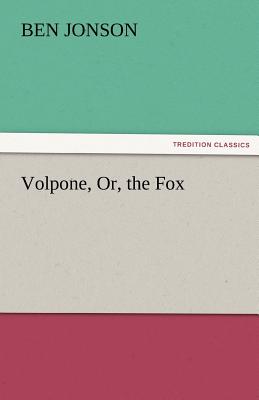 BEN JONSON

TREDITION CLASSICS

Volpone, Or, the Fox